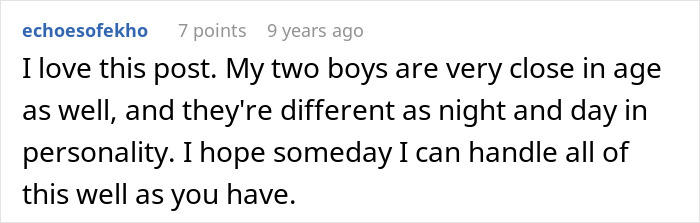 echoesofekho 7 points 9 years ago

I love this post. My two boys are very close in age as well, and they're different as night and day in personality. I hope someday I can handle all of this well as you have.